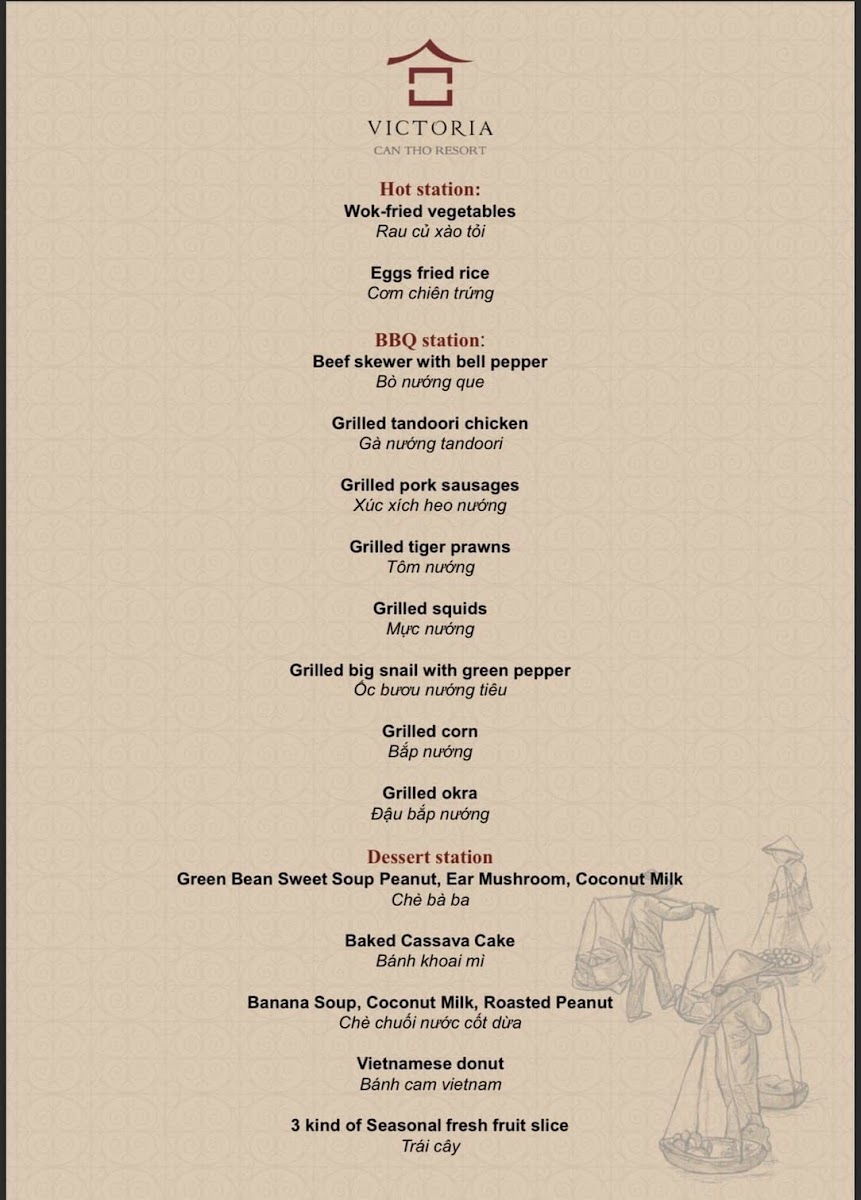 VICTORIA
CAN THO RESORT

Hot station:
Wok-fried vegetables
Rau củ xào tỏi

Eggs fried rice
Cơm chiên trứng

BBQ station:
Beef skewer with bell pepper
Bò nướng que

Grilled tandoori chicken
Gà nướng tandoori

Grilled pork sausages
Xúc xích heo nướng

Grilled tiger prawns
Tôm nướng

Grilled squids
Mực nướng

Grilled big snail with green pepper
Ốc bươu nướng tiêu

Grilled corn
Bắp nướng

Grilled okra
Đậu bắp nướng

Dessert station
Green Bean Sweet Soup Peanut, Ear Mushroom, Coconut Milk
Chè bà ba

Baked Cassava Cake
Bánh khoai mì

Banana Soup, Coconut Milk, Roasted Peanut
Chè chuối nước cốt dừa

Vietnamese donut
Bánh cam vietnam

3 kind of Seasonal fresh fruit slice
Trái cây